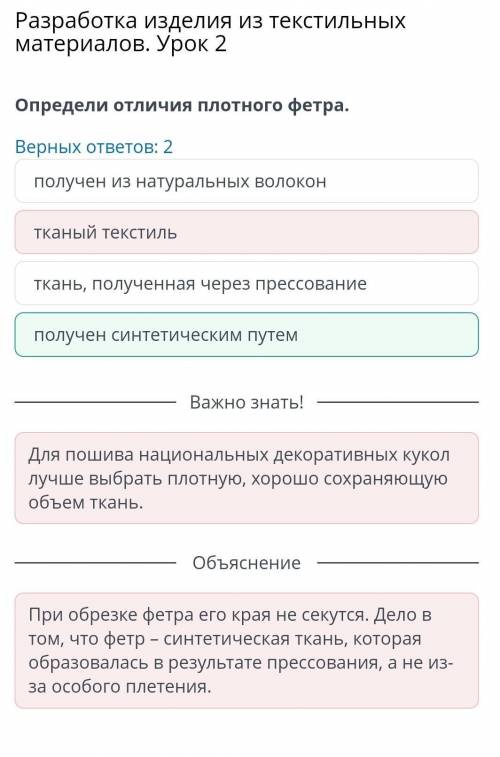 Разработка изделия из текстильных материалов. Урок 2

Определи отличия плотного фетра.

Верных ответов: 2

получен из натуральных волокон

тканый текстиль

ткань, полученная через прессование

получен синтетическим путем

Важно знать!

Для пошива национальных декоративных кукол лучше выбрать плотную, хорошо сохраняющую объем ткань.

Объяснение

При обрезке фетра его края не секутся. Дело в том, что фетр – синтетическая ткань, которая образовалась в результате прессования, а не из-за особого плетения.